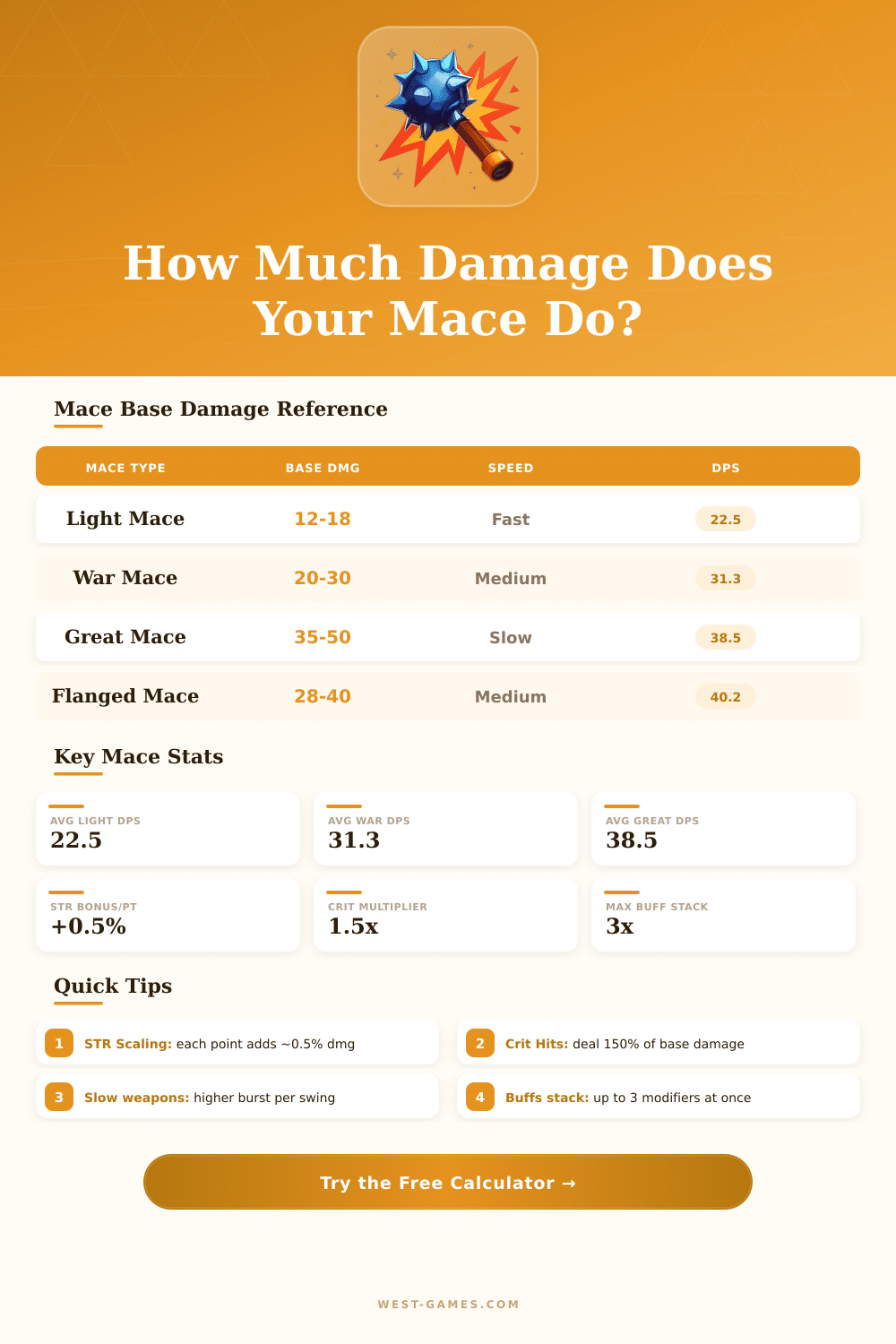 How Much Damage Does Your Mace Do?

Mace Base Damage Reference

| MACE TYPE | BASE DMG | SPEED | DPS |
|---|---|---|---|
| Light Mace | 12-18 | Fast | 22.5 |
| War Mace | 20-30 | Medium | 31.3 |
| Great Mace | 35-50 | Slow | 38.5 |
| Flanged Mace | 28-40 | Medium | 40.2 |

Key Mace Stats

AVG LIGHT DPS
22.5

AVG WAR DPS
31.3

AVG GREAT DPS
38.5

STR BONUS/PT
+0.5%

CRIT MULTIPLIER
1.5x

MAX BUFF STACK
3x

Quick Tips

1 STR Scaling: each point adds ~0.5% dmg

2 Crit Hits: deal 150% of base damage

3 Slow weapons: higher burst per swing

4 Buffs stack: up to 3 modifiers at once

Try the Free Calculator →

WEST-GAMES.COM